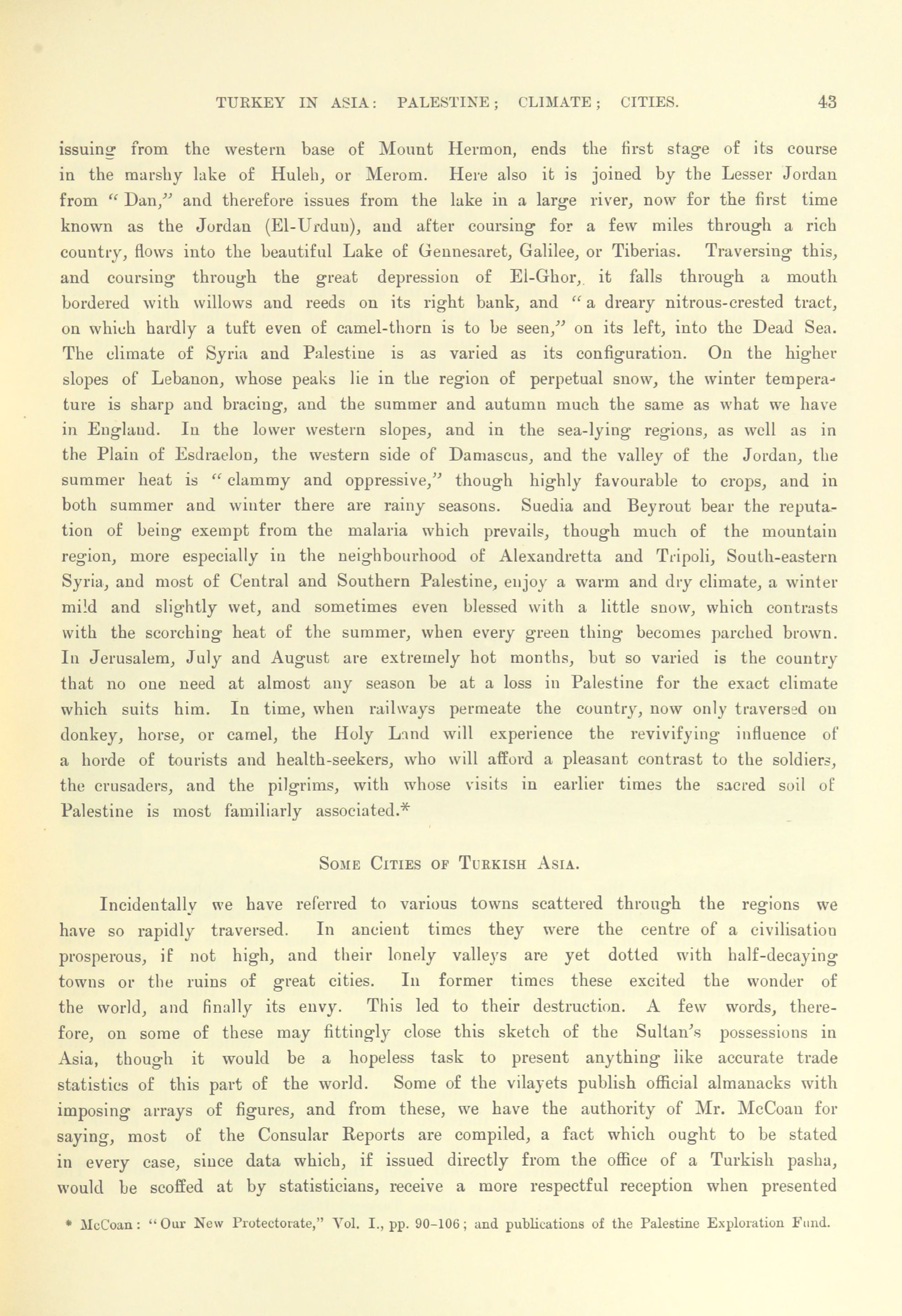 TURKEY IN ASIA: PALESTINE; CLIMATE; CITIES. 43

issuing from the western base of Mount Hermon, ends the first stage of its course in the marshy lake of Huleh, or Merom. Here also it is joined by the Lesser Jordan from "Dan," and therefore issues from the lake in a large river, now for the first time known as the Jordan (El-Urdun), and after coursing for a few miles through a rich country, flows into the beautiful Lake of Gennesaret, Galilee, or Tiberias. Traversing this, and coursing through the great depression of El-Ghor, it falls through a mouth bordered with willows and reeds on its right bank, and "a dreary nitrous-crested tract, on which hardly a tuft even of camel-thorn is to be seen," on its left, into the Dead Sea. The climate of Syria and Palestine is as varied as its configuration. On the higher slopes of Lebanon, whose peaks lie in the region of perpetual snow, the winter temperature is sharp and bracing, and the summer and autumn much the same as what we have in England. In the lower western slopes, and in the sea-lying regions, as well as in the Plain of Esdraelon, the western side of Damascus, and the valley of the Jordan, the summer heat is "clammy and oppressive," though highly favourable to crops, and in both summer and winter there are rainy seasons. Suedia and Beyrout bear the reputation of being exempt from the malaria which prevails, though much of the mountain region, more especially in the neighbourhood of Alexandretta and Tripoli, South-eastern Syria, and most of Central and Southern Palestine, enjoy a warm and dry climate, a winter mild and slightly wet, and sometimes even blessed with a little snow, which contrasts with the scorching heat of the summer, when every green thing becomes parched brown. In Jerusalem, July and August are extremely hot months, but so varied is the country that no one need at almost any season be at a loss in Palestine for the exact climate which suits him. In time, when railways permeate the country, now only traversed on donkey, horse, or camel, the Holy Land will experience the revivifying influence of a horde of tourists and health-seekers, who will afford a pleasant contrast to the soldiers, the crusaders, and the pilgrims, with whose visits in earlier times the sacred soil of Palestine is most familiarly associated.*

SOME CITIES OF TURKISH ASIA.

Incidentally we have referred to various towns scattered through the regions we have so rapidly traversed. In ancient times they were the centre of a civilisation prosperous, if not high, and their lonely valleys are yet dotted with half-decaying towns or the ruins of great cities. In former times these excited the wonder of the world, and finally its envy. This led to their destruction. A few words, therefore, on some of these may fittingly close this sketch of the Sultan's possessions in Asia, though it would be a hopeless task to present anything like accurate trade statistics of this part of the world. Some of the vilayets publish official almanacks with imposing arrays of figures, and from these, we have the authority of Mr. McCoan for saying, most of the Consular Reports are compiled, a fact which ought to be stated in every case, since data which, if issued directly from the office of a Turkish pasha, would be scoffed at by statisticians, receive a more respectful reception when presented

* McCoan: "Our New Protectorate," Vol. I., pp. 90-106; and publications of the Palestine Exploration Fund.